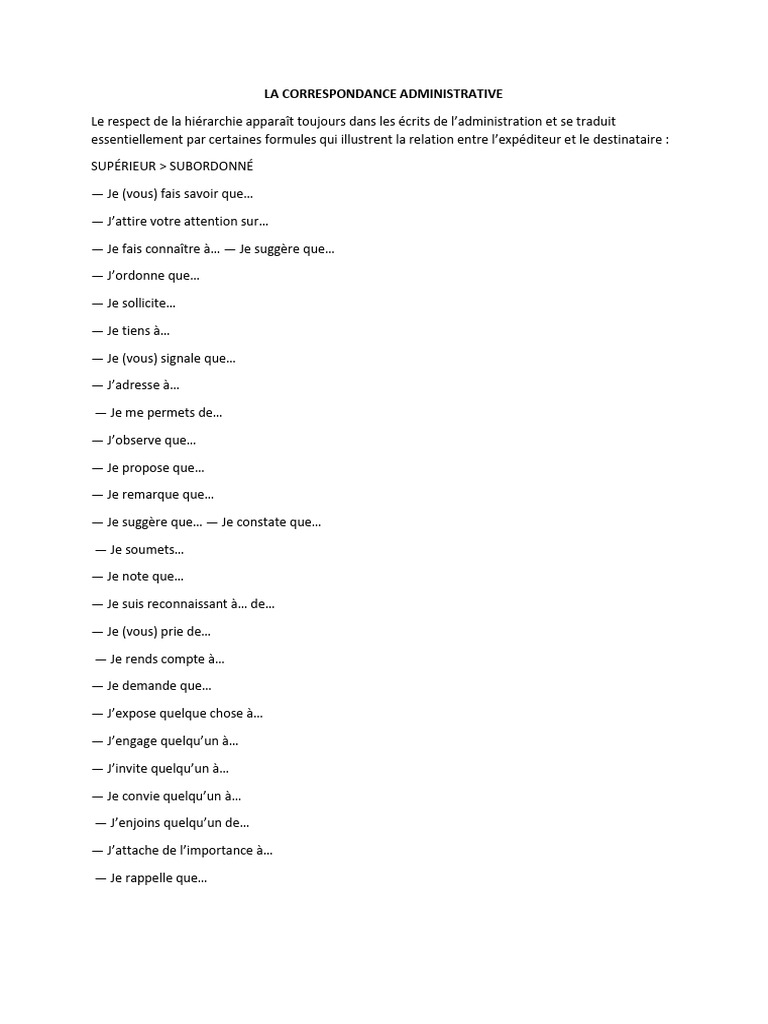 LA CORRESPONDANCE ADMINISTRATIVE

Le respect de la hiérarchie apparaît toujours dans les écrits de l'administration et se traduit essentiellement par certaines formules qui illustrent la relation entre l'expéditeur et le destinataire :

SUPÉRIEUR > SUBORDONNÉ

— Je (vous) fais savoir que…

— J'attire votre attention sur…

— Je fais connaître à… — Je suggère que…

— J'ordonne que…

— Je sollicite…

— Je tiens à…

— Je (vous) signale que…

— J'adresse à…

— Je me permets de…

— J'observe que…

— Je propose que…

— Je remarque que…

— Je suggère que… — Je constate que…

— Je soumets…

— Je note que…

— Je suis reconnaissant à… de…

— Je (vous) prie de…

— Je rends compte à…

— Je demande que…

— J'expose quelque chose à…

— J'engage quelqu'un à…

— J'invite quelqu'un à…

— Je convie quelqu'un à…

— J'enjoins quelqu'un de…

— J'attache de l'importance à…

— Je rappelle que…